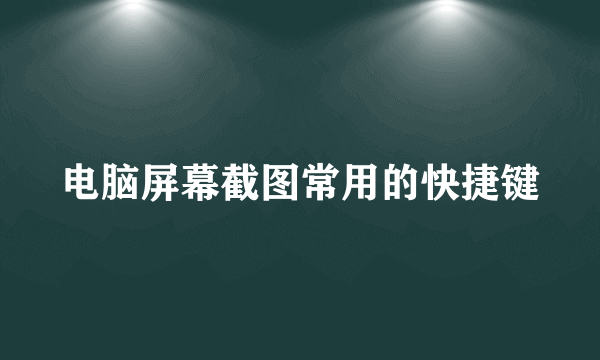 电脑屏幕截图常用的快捷键